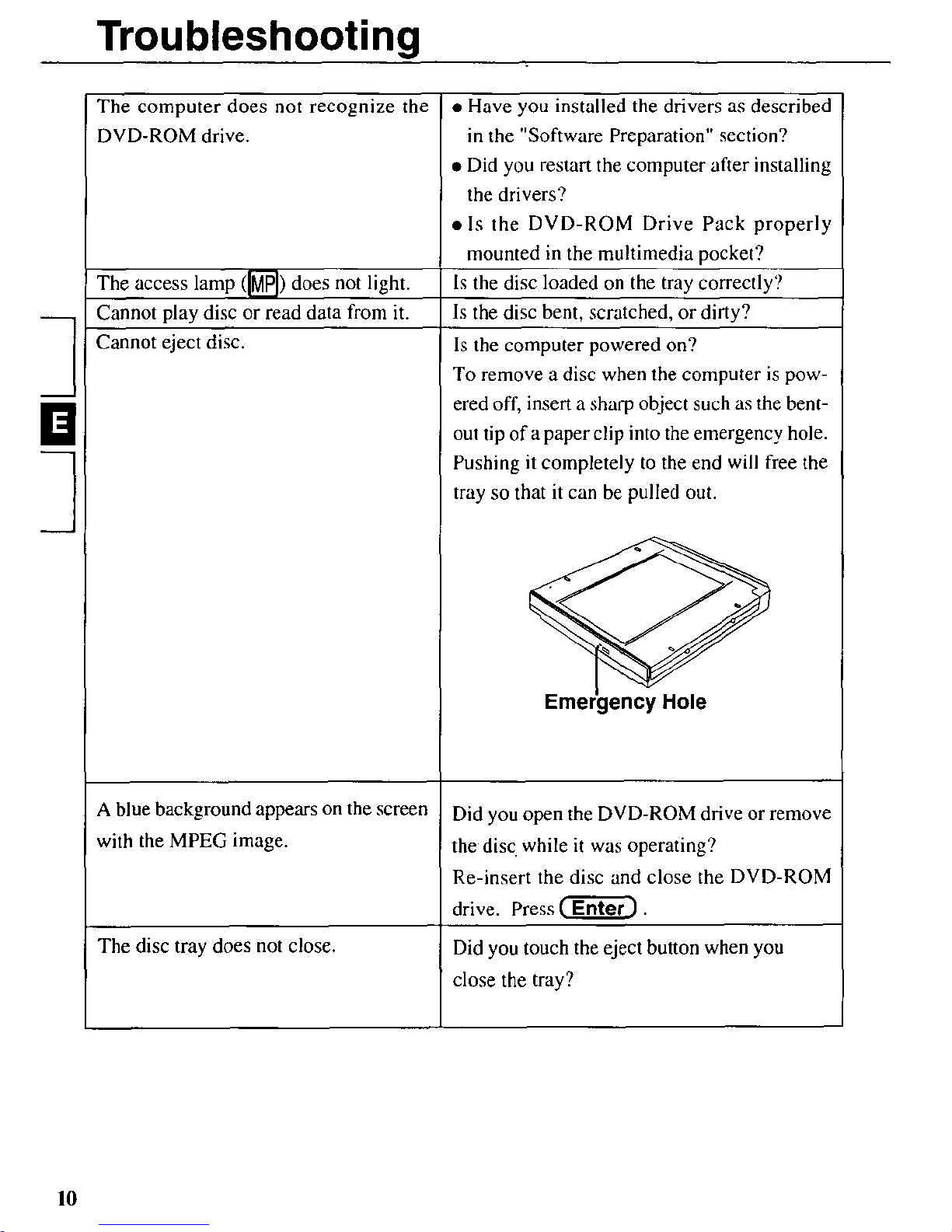 Troubleshooting

| The computer does not recognize the DVD-ROM drive. | • Have you installed the drivers as described in the "Software Preparation" section? • Did you restart the computer after installing the drivers? • Is the DVD-ROM Drive Pack properly mounted in the multimedia pocket? |
|---|---|
| The access lamp (MP) does not light. | Is the disc loaded on the tray correctly? |
| Cannot play disc or read data from it. | Is the disc bent, scratched, or dirty? |
| Cannot eject disc. | Is the computer powered on? To remove a disc when the computer is powered off, insert a sharp object such as the bent-out tip of a paper clip into the emergency hole. Pushing it completely to the end will free the tray so that it can be pulled out. Emergency Hole |
| A blue background appears on the screen with the MPEG image. | Did you open the DVD-ROM drive or remove the disc while it was operating? Re-insert the disc and close the DVD-ROM drive. Press Enter . |
| The disc tray does not close. | Did you touch the eject button when you close the tray? |

E

10